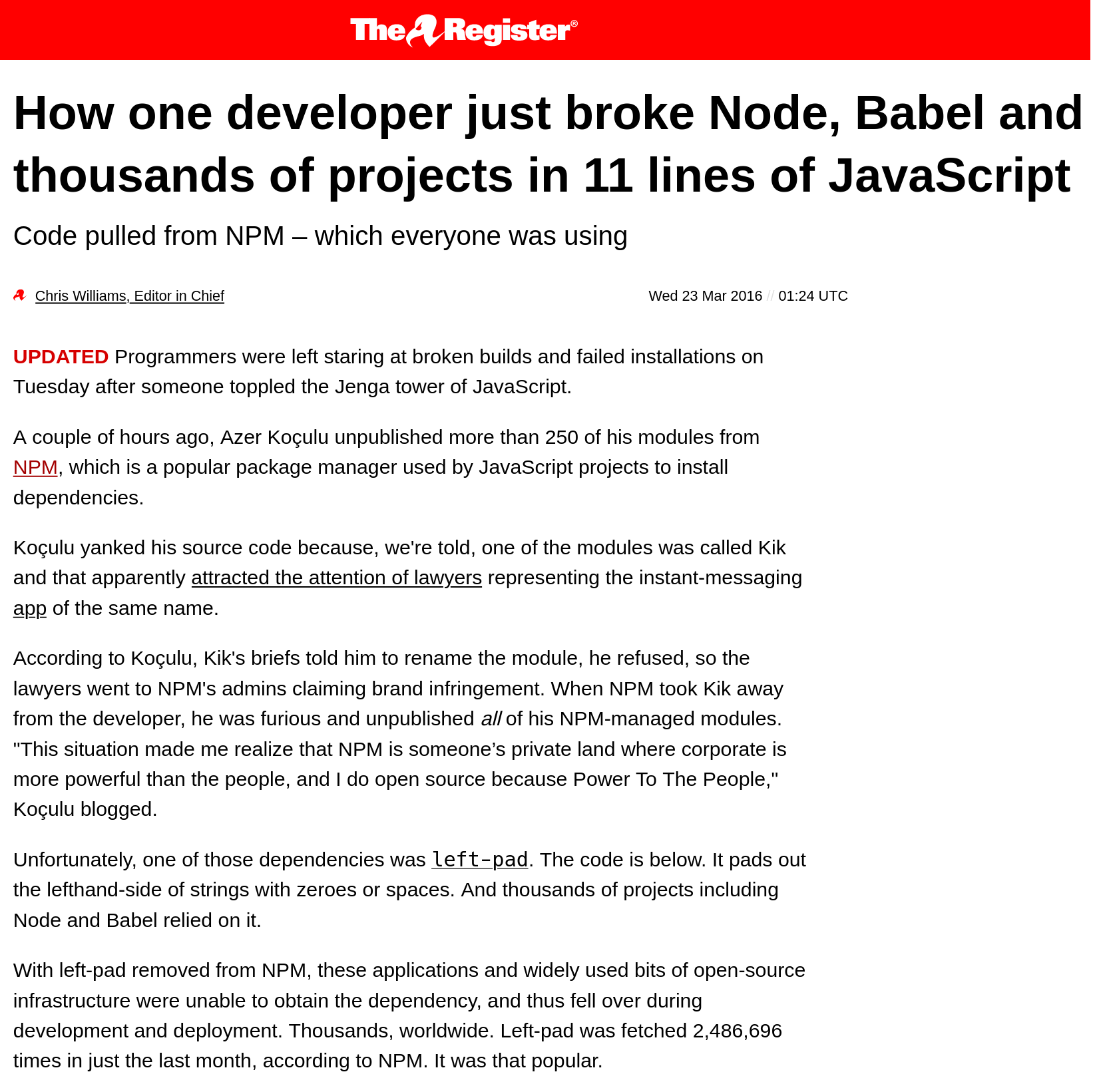 The Register®

How one developer just broke Node, Babel and thousands of projects in 11 lines of JavaScript

Code pulled from NPM – which everyone was using

Chris Williams, Editor in Chief

Wed 23 Mar 2016 // 01:24 UTC

UPDATED Programmers were left staring at broken builds and failed installations on Tuesday after someone toppled the Jenga tower of JavaScript.

A couple of hours ago, Azer Koçulu unpublished more than 250 of his modules from NPM, which is a popular package manager used by JavaScript projects to install dependencies.

Koçulu yanked his source code because, we're told, one of the modules was called Kik and that apparently attracted the attention of lawyers representing the instant-messaging app of the same name.

According to Koçulu, Kik's briefs told him to rename the module, he refused, so the lawyers went to NPM's admins claiming brand infringement. When NPM took Kik away from the developer, he was furious and unpublished all of his NPM-managed modules. "This situation made me realize that NPM is someone's private land where corporate is more powerful than the people, and I do open source because Power To The People," Koçulu blogged.

Unfortunately, one of those dependencies was left-pad. The code is below. It pads out the lefthand-side of strings with zeroes or spaces. And thousands of projects including Node and Babel relied on it.

With left-pad removed from NPM, these applications and widely used bits of open-source infrastructure were unable to obtain the dependency, and thus fell over during development and deployment. Thousands, worldwide. Left-pad was fetched 2,486,696 times in just the last month, according to NPM. It was that popular.